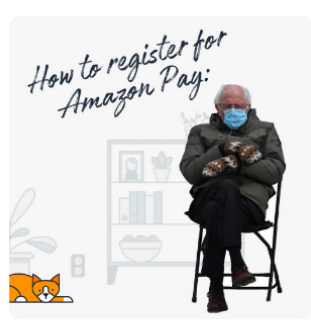 How to register for Amazon Pay: